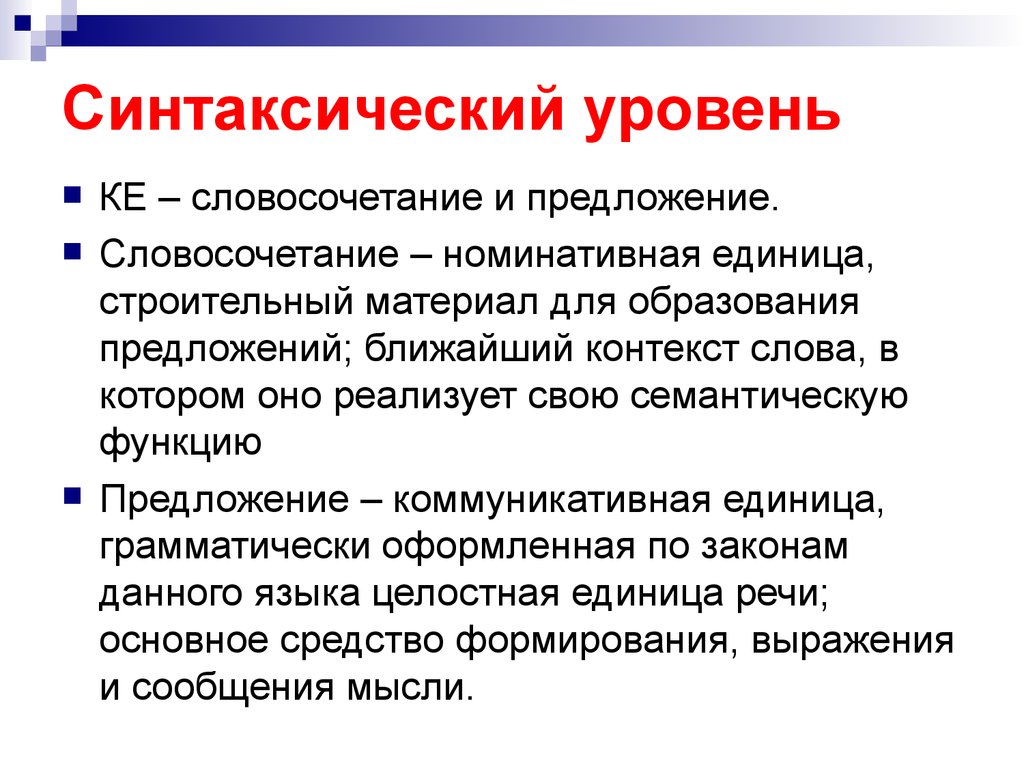 Синтаксический уровень

КЕ – словосочетание и предложение.

Словосочетание – номинативная единица, строительный материал для образования предложений; ближайший контекст слова, в котором оно реализует свою семантическую функцию

Предложение – коммуникативная единица, грамматически оформленная по законам данного языка целостная единица речи; основное средство формирования, выражения и сообщения мысли.